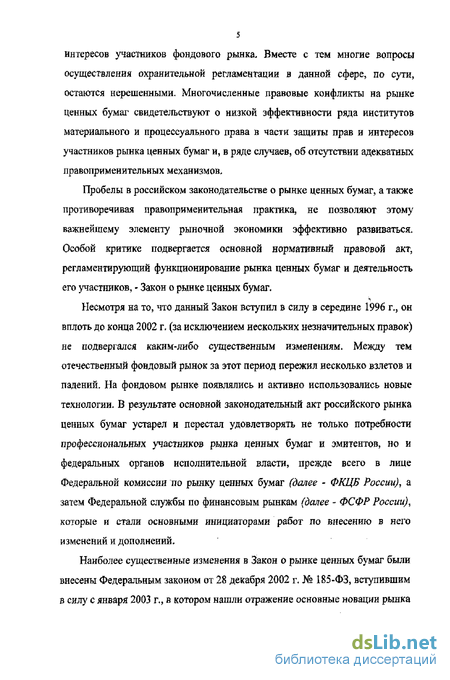 5

интересов участников фондового рынка. Вместе с тем многие вопросы осуществления охранительной регламентации в данной сфере, по сути, остаются нерешенными. Многочисленные правовые конфликты на рынке ценных бумаг свидетельствуют о низкой эффективности ряда институтов материального и процессуального права в части защиты прав и интересов участников рынка ценных бумаг и, в ряде случаев, об отсутствии адекватных правоприменительных механизмов.

Пробелы в российском законодательстве о рынке ценных бумаг, а также противоречивая правоприменительная практика, не позволяют этому важнейшему элементу рыночной экономики эффективно развиваться. Особой критике подвергается основной нормативный правовой акт, регламентирующий функционирование рынка ценных бумаг и деятельность его участников, - Закон о рынке ценных бумаг.

Несмотря на то, что данный Закон вступил в силу в середине 1996 г., он вплоть до конца 2002 г. (за исключением нескольких незначительных правок) не подвергался каким-либо существенным изменениям. Между тем отечественный фондовый рынок за этот период пережил несколько взлетов и падений. На фондовом рынке появлялись и активно использовались новые технологии. В результате основной законодательный акт российского рынка ценных бумаг устарел и перестал удовлетворять не только потребности профессиональных участников рынка ценных бумаг и эмитентов, но и федеральных органов исполнительной власти, прежде всего в лице Федеральной комиссии по рынку ценных бумаг (далее - ФКЦБ России), а затем Федеральной службы по финансовым рынкам (далее - ФСФР России), которые и стали основными инициаторами работ по внесению в него изменений и дополнений.

Наиболее существенные изменения в Закон о рынке ценных бумаг были внесены Федеральным законом от 28 декабря 2002 г. № 185-ФЗ, вступившим в силу с января 2003 г., в котором нашли отражение основные новации рынка

dsLib.net
библиотека диссертаций